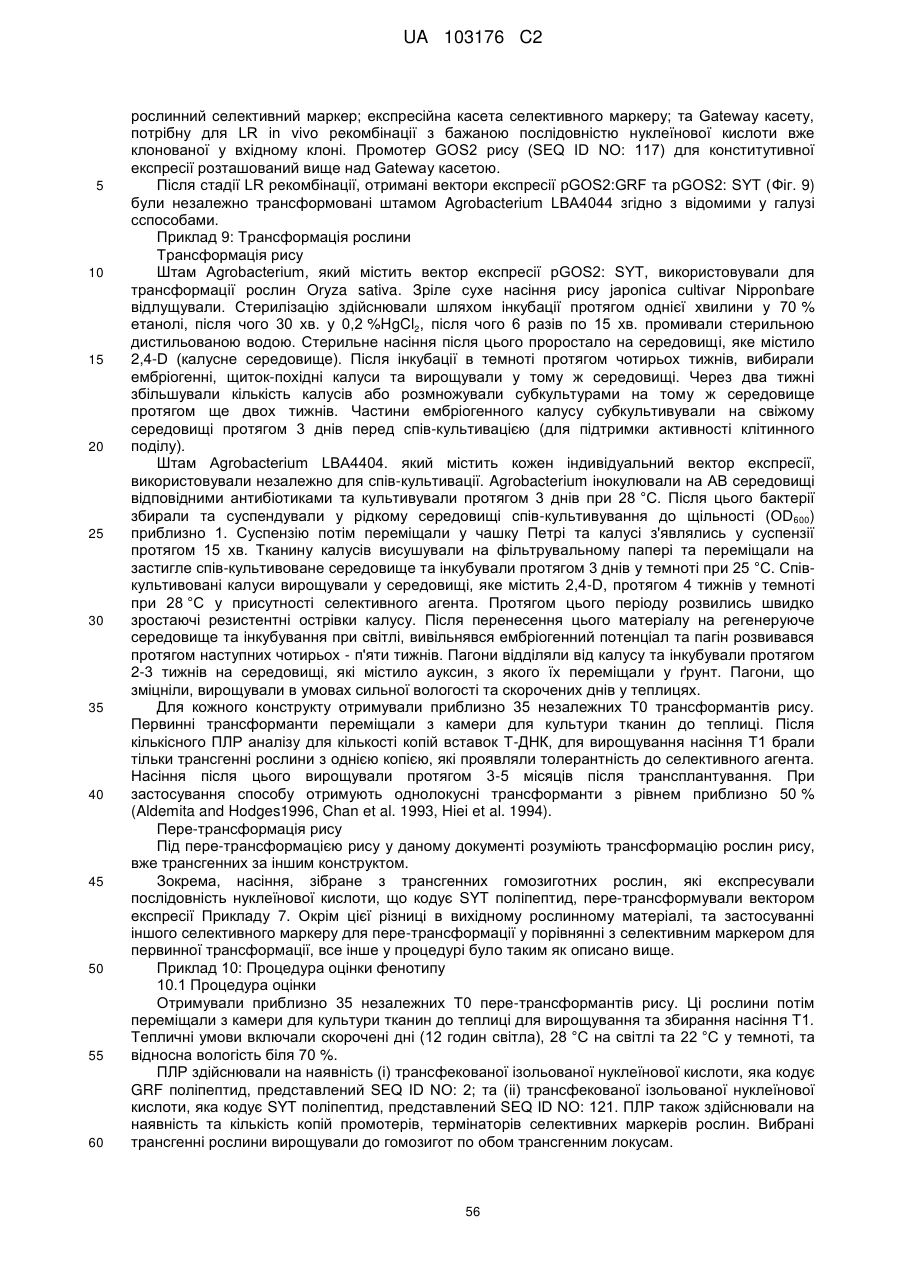 UA 103176 C2

рослинний селективний маркер; експресійна касета селективного маркеру; та Gateway касету, потрібну для LR in vivo рекомбінації з бажаною послідовністю нуклеїнової кислоти вже клонованої у вхідному клоні. Промотер GOS2 рису (SEQ ID NO: 117) для конститутивної експресії розташований вище над Gateway касетою.

5 Після стадії LR рекомбінації, отримані вектори експресії pGOS2:GRF та pGOS2: SYT (Фіг. 9) були незалежно трансформовані штамом Agrobacterium LBA4044 згідно з відомими у галузі сспособами.

Приклад 9: Трансформація рослини

Трансформація рису

10 Штам Agrobacterium, який містить вектор експресії pGOS2: SYT, використовували для трансформації рослин Oryza sativa. Зріле сухе насіння рису japonica cultivar Nipponbare відлущували. Стерилізацію здійснювали шляхом інкубації протягом однієї хвилини у 70 % етанолі, після чого 30 хв. у 0,2 %$HgCl_2$, після чого 6 разів по 15 хв. промивали стерильною дистильованою водою. Стерильне насіння після цього проростало на середовищі, яке містило 15 2,4-D (калусне середовище). Після інкубації в темноті протягом чотирьох тижнів, вибирали ембріогенні, щиток-похідні калуси та вирощували у тому ж середовищі. Через два тижні збільшували кількість калусів або розмножували субкультурами на тому ж середовище протягом ще двох тижнів. Частини ембріогенного калусу субкультивували на свіжому середовищі протягом 3 днів перед спів-культивацією (для підтримки активності клітинного 20 поділу).

Штам Agrobacterium LBA4404. який містить кожен індивідуальний вектор експресії, використовували незалежно для спів-культивації. Agrobacterium інокулювали на AB середовищі відповідними антибіотиками та культивували протягом 3 днів при 28 °C. Після цього бактерії збирали та суспендували у рідкому середовищі спів-культивування до щільності ($OD_{600}$) 25 приблизно 1. Суспензію потім переміщали у чашку Петрі та калусі з'являлись у суспензії протягом 15 хв. Тканину калусів висушували на фільтрувальному папері та переміщали на застигле спів-культивоване середовище та інкубували протягом 3 днів у темноті при 25 °C. Спів-культивовані калуси вирощували у середовищі, яке містить 2,4-D, протягом 4 тижнів у темноті при 28 °C у присутності селективного агента. Протягом цього періоду розвились швидко 30 зростаючі резистентні острівки калусу. Після перенесення цього матеріалу на регенеруюче середовище та інкубування при світлі, вивільнявся ембріогенний потенціал та пагін розвивався протягом наступних чотирьох - п'яти тижнів. Пагони відділяли від калусу та інкубували протягом 2-3 тижнів на середовищі, які містило ауксин, з якого їх переміщали у ґрунт. Пагони, що зміцніли, вирощували в умовах сильної вологості та скорочених днів у теплицях.

35 Для кожного конструкту отримували приблизно 35 незалежних T0 трансформантів рису. Первинні трансформанти переміщали з камери для культури тканин до теплиці. Після кількісного ПЛР аналізу для кількості копій вставок Т-ДНК, для вирощування насіння T1 брали тільки трансгенні рослини з однією копією, які проявляли толерантність до селективного агента. Насіння після цього вирощували протягом 3-5 місяців після трансплантування. При 40 застосування способу отримують однолокусні трансформанти з рівнем приблизно 50 % (Aldemita and Hodges1996, Chan et al. 1993, Hiei et al. 1994).

Пере-трансформація рису

Під пере-трансформацією рису у даному документі розуміють трансформацію рослин рису, вже трансгенних за іншим конструктом.

45 Зокрема, насіння, зібране з трансгенних гомозиготних рослин, які експресували послідовність нуклеїнової кислоти, що кодує SYT поліпептид, пере-трансформували вектором експресії Прикладу 7. Окрім цієї різниці в вихідному рослинному матеріалі, та застосуванні іншого селективного маркеру для пере-трансформації у порівнянні з селективним маркером для первинної трансформації, все інше у процедурі було таким як описано вище.

50 Приклад 10: Процедура оцінки фенотипу

10.1 Процедура оцінки

Отримували приблизно 35 незалежних T0 пере-трансформантів рису. Ці рослини потім переміщали з камери для культури тканин до теплиці для вирощування та збирання насіння T1. Тепличні умови включали скорочені дні (12 годин світла), 28 °C на світлі та 22 °C у темноті, та 55 відносна вологість біля 70 %.

ПЛР здійснювали на наявність (i) трансфекованої ізольованої нуклеїнової кислоти, яка кодує GRF поліпептид, представлений SEQ ID NO: 2; та (ii) трансфекованої ізольованої нуклеїнової кислоти, яка кодує SYT поліпептид, представлений SEQ ID NO: 121. ПЛР також здійснювали на наявність та кількість копій промотерів, термінаторів селективних маркерів рослин. Вибрані 60 трансгенні рослини вирощували до гомозигот по обом трансгенним локусам.

56